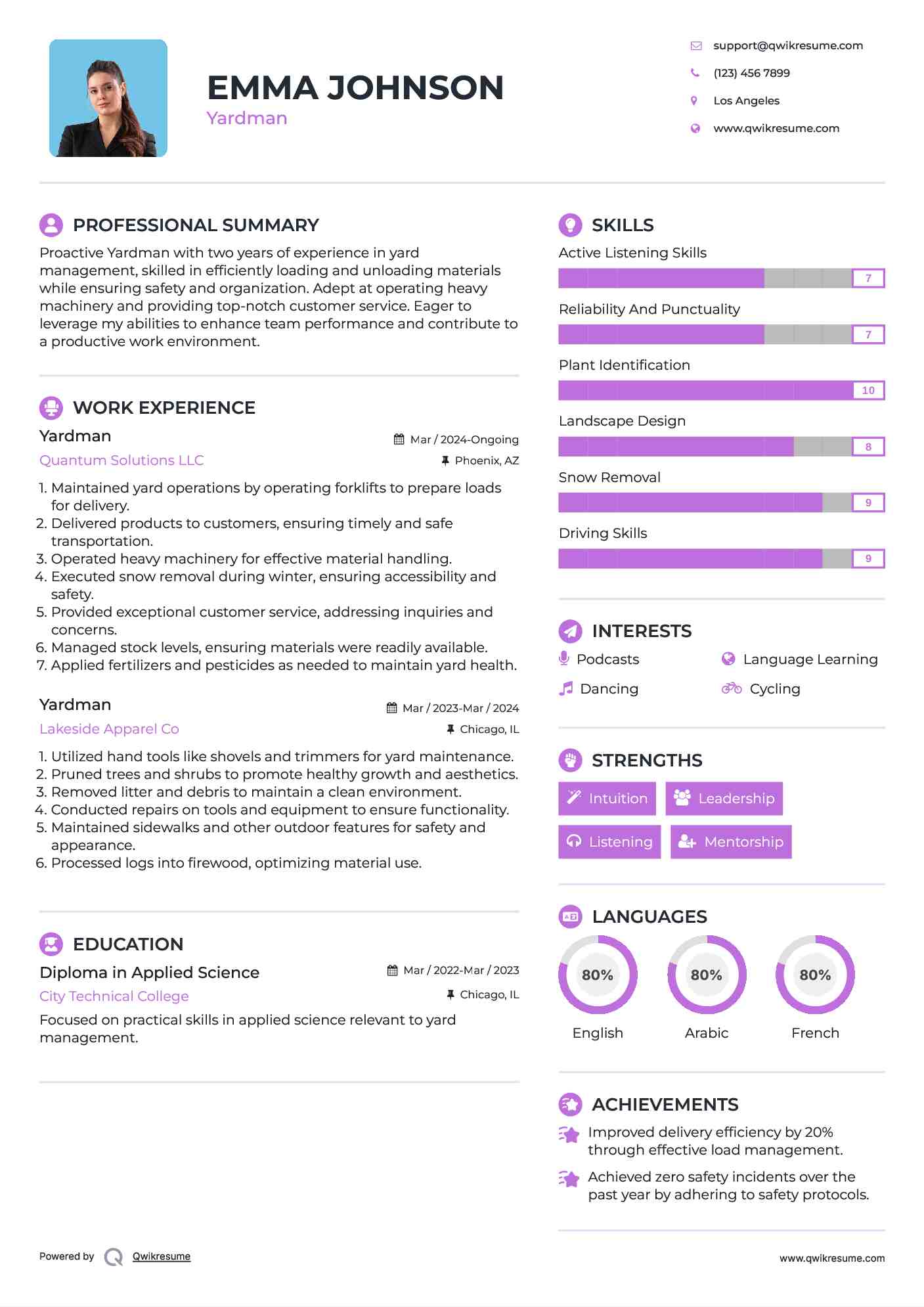 EMMA JOHNSON
Yardman

support@qwikresume.com
(123) 456 7899
Los Angeles
www.qwikresume.com

PROFESSIONAL SUMMARY
Proactive Yardman with two years of experience in yard management, skilled in efficiently loading and unloading materials while ensuring safety and organization. Adept at operating heavy machinery and providing top-notch customer service. Eager to leverage my abilities to enhance team performance and contribute to a productive work environment.

WORK EXPERIENCE
Yardman
Mar / 2024-Ongoing
Quantum Solutions LLC
Phoenix, AZ
1. Maintained yard operations by operating forklifts to prepare loads for delivery.
2. Delivered products to customers, ensuring timely and safe transportation.
3. Operated heavy machinery for effective material handling.
4. Executed snow removal during winter, ensuring accessibility and safety.
5. Provided exceptional customer service, addressing inquiries and concerns.
6. Managed stock levels, ensuring materials were readily available.
7. Applied fertilizers and pesticides as needed to maintain yard health.

Yardman
Mar / 2023-Mar / 2024
Lakeside Apparel Co
Chicago, IL
1. Utilized hand tools like shovels and trimmers for yard maintenance.
2. Pruned trees and shrubs to promote healthy growth and aesthetics.
3. Removed litter and debris to maintain a clean environment.
4. Conducted repairs on tools and equipment to ensure functionality.
5. Maintained sidewalks and other outdoor features for safety and appearance.
6. Processed logs into firewood, optimizing material use.

EDUCATION
Diploma in Applied Science
Mar / 2022-Mar / 2023
City Technical College
Chicago, IL
Focused on practical skills in applied science relevant to yard management.

SKILLS
Active Listening Skills
7
Reliability And Punctuality
7
Plant Identification
10
Landscape Design
8
Snow Removal
9
Driving Skills
9

INTERESTS
Podcasts
Language Learning
Dancing
Cycling

STRENGTHS
Intuition
Leadership
Listening
Mentorship

LANGUAGES
80%
English
80%
Arabic
80%
French

ACHIEVEMENTS
Improved delivery efficiency by 20% through effective load management.
Achieved zero safety incidents over the past year by adhering to safety protocols.

Powered by Qwikresume
www.qwikresume.com